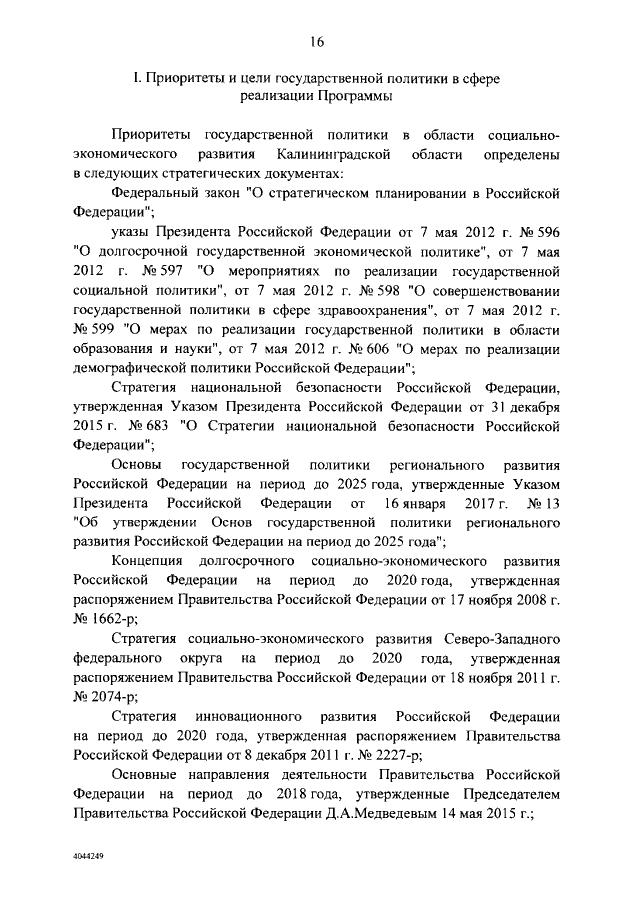 16

I. Приоритеты и цели государственной политики в сфере реализации Программы

Приоритеты государственной политики в области социально-экономического развития Калининградской области определены в следующих стратегических документах:

Федеральный закон "О стратегическом планировании в Российской Федерации";

указы Президента Российской Федерации от 7 мая 2012 г. № 596 "О долгосрочной государственной экономической политике", от 7 мая 2012 г. № 597 "О мероприятиях по реализации государственной социальной политики", от 7 мая 2012 г. № 598 "О совершенствовании государственной политики в сфере здравоохранения", от 7 мая 2012 г. № 599 "О мерах по реализации государственной политики в области образования и науки", от 7 мая 2012 г. № 606 "О мерах по реализации демографической политики Российской Федерации";

Стратегия национальной безопасности Российской Федерации, утвержденная Указом Президента Российской Федерации от 31 декабря 2015 г. № 683 "О Стратегии национальной безопасности Российской Федерации";

Основы государственной политики регионального развития Российской Федерации на период до 2025 года, утвержденные Указом Президента Российской Федерации от 16 января 2017 г. № 13 "Об утверждении Основ государственной политики регионального развития Российской Федерации на период до 2025 года";

Концепция долгосрочного социально-экономического развития Российской Федерации на период до 2020 года, утвержденная распоряжением Правительства Российской Федерации от 17 ноября 2008 г. № 1662-р;

Стратегия социально-экономического развития Северо-Западного федерального округа на период до 2020 года, утвержденная распоряжением Правительства Российской Федерации от 18 ноября 2011 г. № 2074-р;

Стратегия инновационного развития Российской Федерации на период до 2020 года, утвержденная распоряжением Правительства Российской Федерации от 8 декабря 2011 г. № 2227-р;

Основные направления деятельности Правительства Российской Федерации на период до 2018 года, утвержденные Председателем Правительства Российской Федерации Д.А.Медведевым 14 мая 2015 г.;

4044249